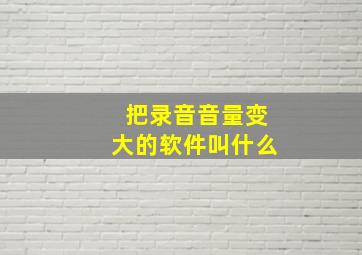 把录音音量变大的软件叫什么